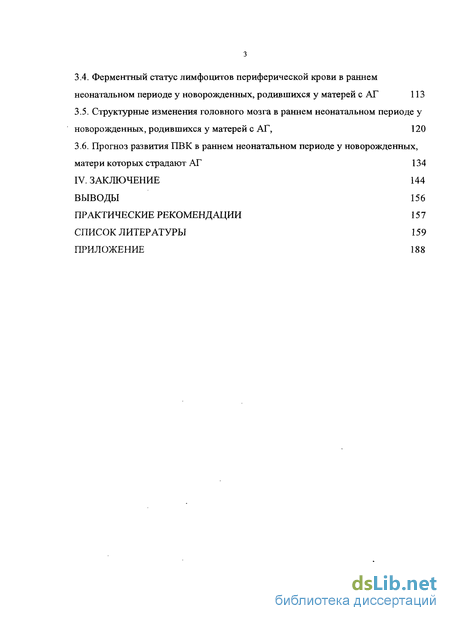 3

3.4. Ферментный статус лимфоцитов периферической крови в раннем неонатальном периоде у новорожденных, родившихся у матерей с АГ 113

3.5. Структурные изменения головного мозга в раннем неонатальном периоде у новорожденных, родившихся у матерей с АГ, 120

3.6. Прогноз развития ПВК в раннем неонатальном периоде у новорожденных, матери которых страдают АГ 134

IV. ЗАКЛЮЧЕНИЕ 144

ВЫВОДЫ 156

ПРАКТИЧЕСКИЕ РЕКОМЕНДАЦИИ 157

СПИСОК ЛИТЕРАТУРЫ 159

ПРИЛОЖЕНИЕ 188

dsLib.net
библиотека диссертаций